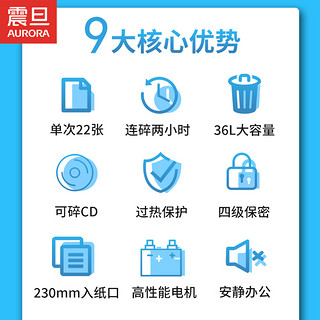 震旦
AURORA

9大核心优势

单次22张

连碎两小时

36L大容量

可碎CD

过热保护

四级保密

230mm入纸口

高性能电机

安静办公